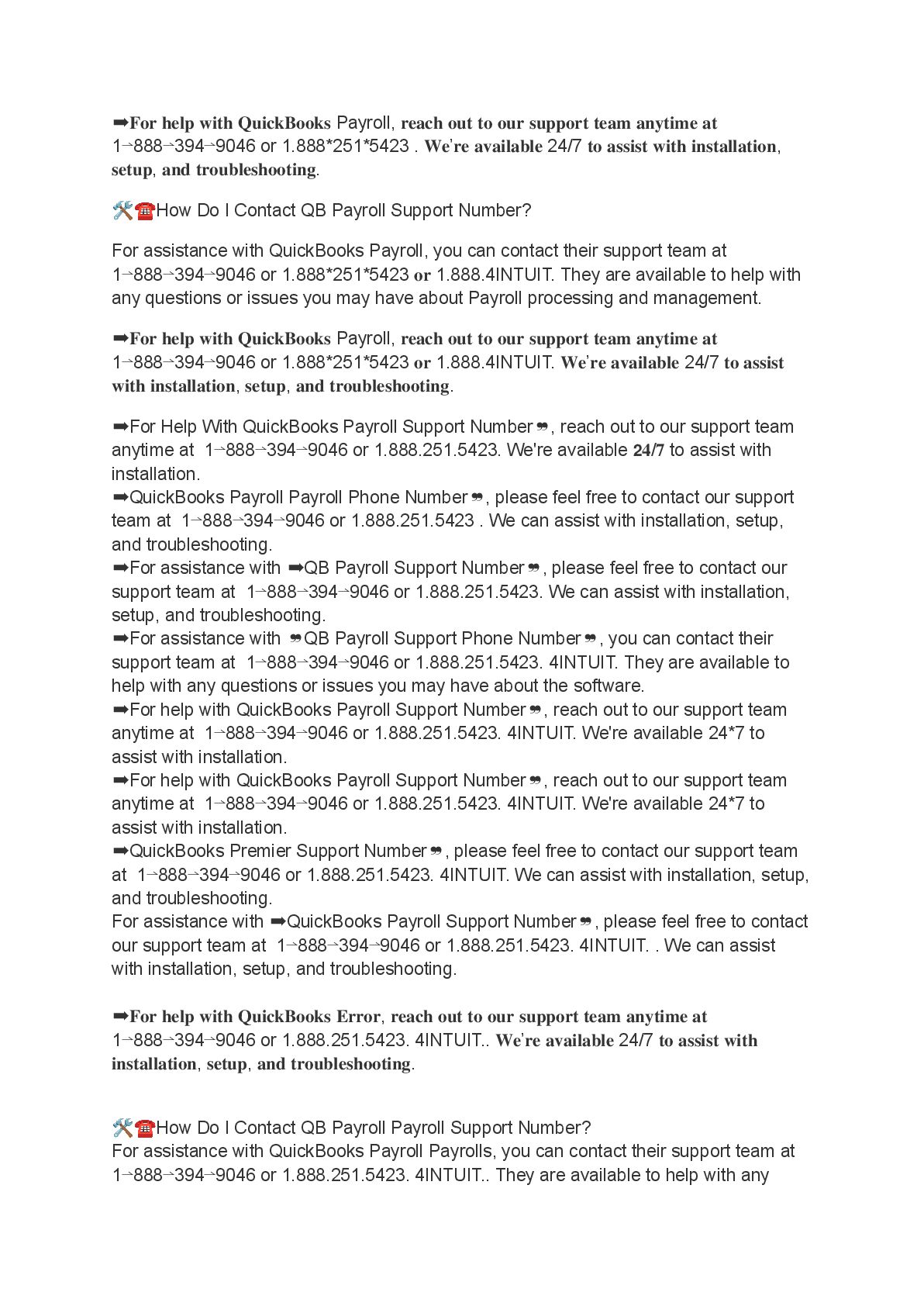 ➡For help with QuickBooks Payroll, reach out to our support team anytime at 1→888→394→9046 or 1.888*251*5423 . We're available 24/7 to assist with installation, setup, and troubleshooting.

🛠☎How Do I Contact QB Payroll Support Number?

For assistance with QuickBooks Payroll, you can contact their support team at 1→888→394→9046 or 1.888*251*5423 or 1.888.4INTUIT. They are available to help with any questions or issues you may have about Payroll processing and management.

➡For help with QuickBooks Payroll, reach out to our support team anytime at 1→888→394→9046 or 1.888*251*5423 or 1.888.4INTUIT. We're available 24/7 to assist with installation, setup, and troubleshooting.

➡For Help With QuickBooks Payroll Support Number❞, reach out to our support team anytime at 1→888→394→9046 or 1.888.251.5423. We're available 24/7 to assist with installation.
➡QuickBooks Payroll Payroll Phone Number❞, please feel free to contact our support team at 1→888→394→9046 or 1.888.251.5423 . We can assist with installation, setup, and troubleshooting.
➡For assistance with ➡QB Payroll Support Number❞, please feel free to contact our support team at 1→888→394→9046 or 1.888.251.5423. We can assist with installation, setup, and troubleshooting.
➡For assistance with ❞QB Payroll Support Phone Number❞, you can contact their support team at 1→888→394→9046 or 1.888.251.5423. 4INTUIT. They are available to help with any questions or issues you may have about the software.
➡For help with QuickBooks Payroll Support Number❞, reach out to our support team anytime at 1→888→394→9046 or 1.888.251.5423. 4INTUIT. We're available 24*7 to assist with installation.
➡For help with QuickBooks Payroll Support Number❞, reach out to our support team anytime at 1→888→394→9046 or 1.888.251.5423. 4INTUIT. We're available 24*7 to assist with installation.
➡QuickBooks Premier Support Number❞, please feel free to contact our support team at 1→888→394→9046 or 1.888.251.5423. 4INTUIT. We can assist with installation, setup, and troubleshooting.
For assistance with ➡QuickBooks Payroll Support Number❞, please feel free to contact our support team at 1→888→394→9046 or 1.888.251.5423. 4INTUIT. . We can assist with installation, setup, and troubleshooting.

➡For help with QuickBooks Error, reach out to our support team anytime at 1→888→394→9046 or 1.888.251.5423. 4INTUIT.. We're available 24/7 to assist with installation, setup, and troubleshooting.

🛠☎How Do I Contact QB Payroll Payroll Support Number?
For assistance with QuickBooks Payroll Payrolls, you can contact their support team at 1→888→394→9046 or 1.888.251.5423. 4INTUIT.. They are available to help with any